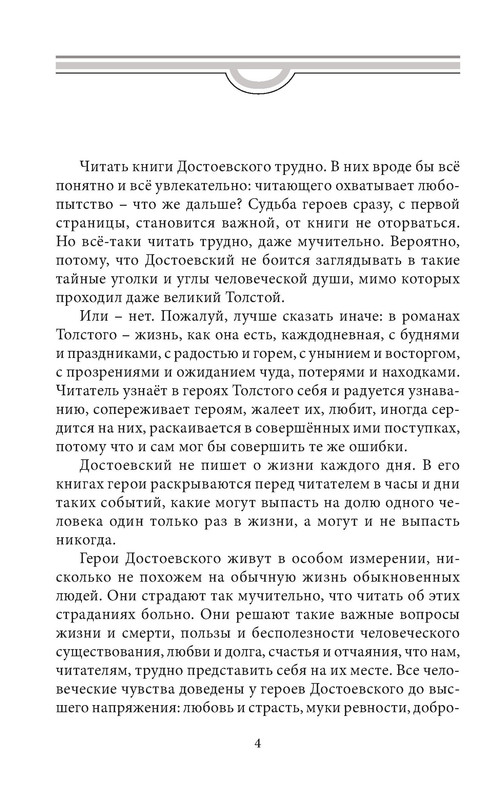 Читать книги Достоевского трудно. В них вроде бы всё понятно и всё увлекательно: читающего охватывает любопытство – что же дальше? Судьба героев сразу, с первой страницы, становится важной, от книги не оторваться. Но всё-таки читать трудно, даже мучительно. Вероятно, потому, что Достоевский не боится заглядывать в такие тайные уголки и углы человеческой души, мимо которых проходил даже великий Толстой.

Или – нет. Пожалуй, лучше сказать иначе: в романах Толстого – жизнь, как она есть, каждодневная, с буднями и праздниками, с радостью и горем, с унынием и восторгом, с прозрениями и ожиданием чуда, потерями и находками. Читатель узнаёт в героях Толстого себя и радуется узнаванию, сопереживает героям, жалеет их, любит, иногда сердится на них, раскаивается в совершённых ими поступках, потому что и сам мог бы совершить те же ошибки.

Достоевский не пишет о жизни каждого дня. В его книгах герои раскрываются перед читателем в часы и дни таких событий, какие могут выпасть на долю одного человека один только раз в жизни, а могут и не выпасть никогда.

Герои Достоевского живут в особом измерении, нисколько не похожем на обычную жизнь обыкновенных людей. Они страдают так мучительно, что читать об этих страданиях больно. Они решают такие важные вопросы жизни и смерти, пользы и бесполезности человеческого существования, любви и долга, счастья и отчаяния, что нам, читателям, трудно представить себя на их месте. Все человеческие чувства доведены у героев Достоевского до высшего напряжения: любовь и страсть, муки ревности, добро-

4